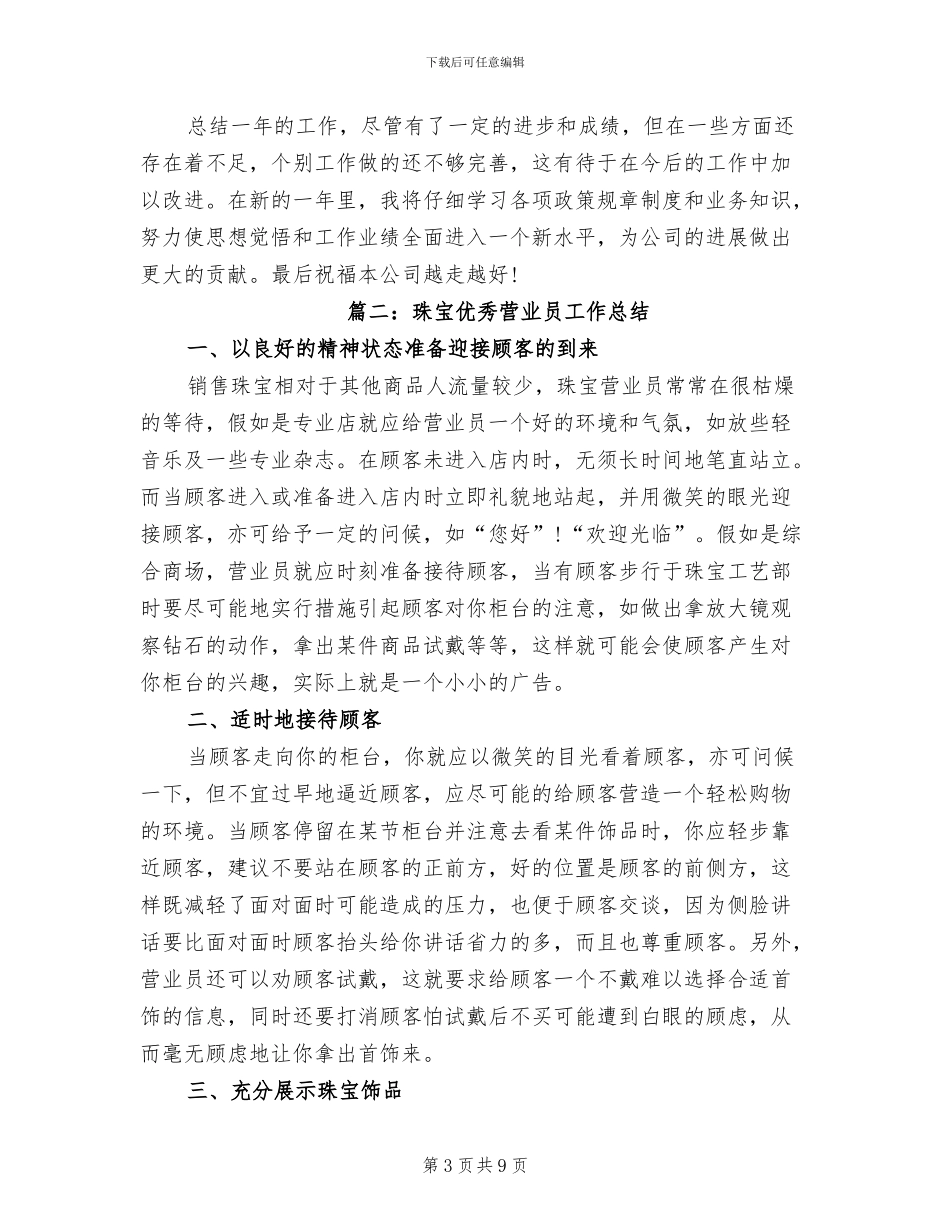 下载后可任意编辑

总结一年的工作，尽管有了一定的进步和成绩，但在一些方面还存在着不足，个别工作做的还不够完善，这有待于在今后的工作中加以改进。在新的一年里，我将仔细学习各项政策规章制度和业务知识，努力使思想觉悟和工作业绩全面进入一个新水平，为公司的进展做出更大的贡献。最后祝福本公司越走越好！

篇二：珠宝优秀营业员工作总结

一、以良好的精神状态准备迎接顾客的到来

销售珠宝相对于其他商品人流量较少，珠宝营业员常常在很枯燥的等待，假如是专业店就应给营业员一个好的环境和气氛，如放些轻音乐及一些专业杂志。在顾客未进入店内时，无须长时间地笔直站立。而当顾客进入或准备进入店内时立即礼貌地站起，并用微笑的眼光迎接顾客，亦可给予一定的问候，如“您好”！“欢迎光临”。假如是综合商场，营业员就应时刻准备接待顾客，当有顾客步行于珠宝工艺部时要尽可能地实行措施引起顾客对你柜台的注意，如做出拿放大镜观察钻石的动作，拿出某件商品试戴等等，这样就可能会使顾客产生对你柜台的兴趣，实际上就是一个小小的广告。

二、适时地接待顾客

当顾客走向你的柜台，你就应以微笑的目光看着顾客，亦可问候一下，但不宜过早地逼近顾客，应尽可能的给顾客营造一个轻松购物的环境。当顾客停留在某节柜台并注意去看某件饰品时，你应轻步靠近顾客，建议不要站在顾客的正前方，好的位置是顾客的前侧方，这样既减轻了面对面时可能造成的压力，也便于顾客交谈，因为侧脸讲话要比面对面时顾客抬头给你讲话省力的多，而且也尊重顾客。另外，营业员还可以劝顾客试戴，这就要求给顾客一个不戴难以选择合适首饰的信息，同时还要打消顾客怕试戴后不买可能遭到白眼的顾虑，从而毫无顾虑地让你拿出首饰来。

三、充分展示珠宝饰品

第 3 页 共 9 页